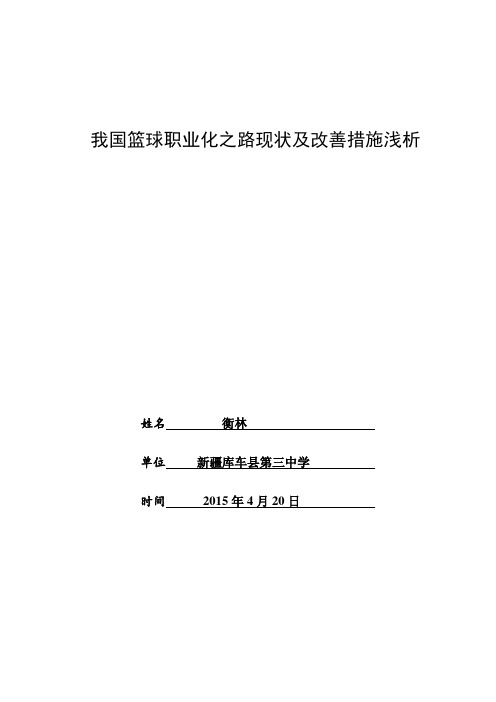 我国篮球职业化之路现状及改善措施浅析

姓名 衡林

单位 新疆库车县第三中学

时间 2015 年 4 月 20 日